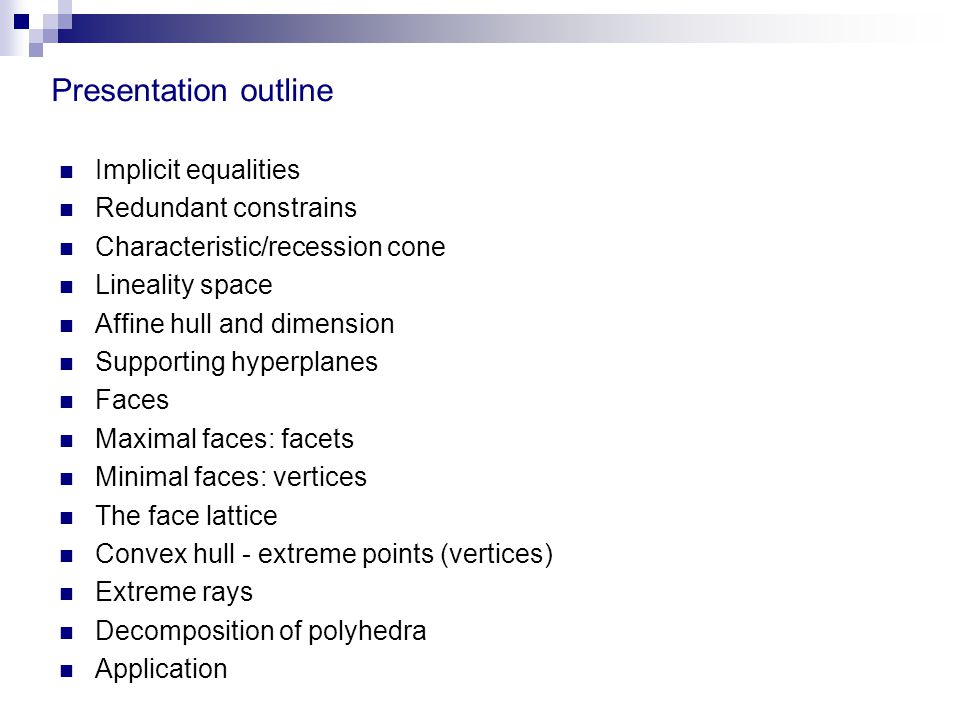 Presentation outline

• Implicit equalities
• Redundant constrains
• Characteristic/recession cone
• Lineality space
• Affine hull and dimension
• Supporting hyperplanes
• Faces
• Maximal faces: facets
• Minimal faces: vertices
• The face lattice
• Convex hull - extreme points (vertices)
• Extreme rays
• Decomposition of polyhedra
• Application